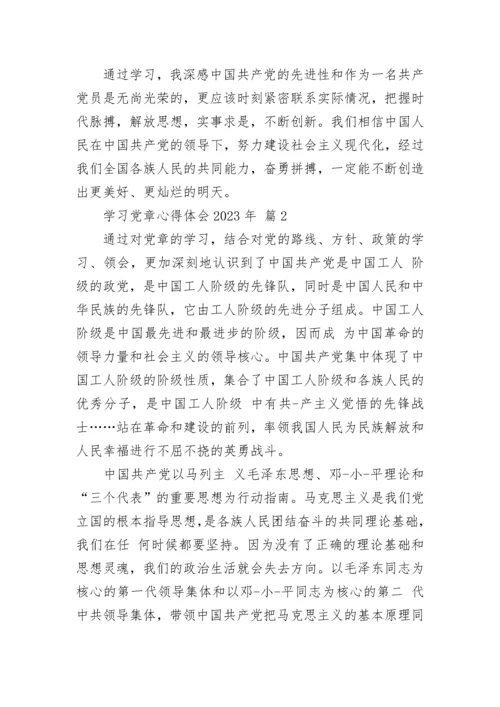 通过学习，我深感中国共产党的先进性和作为一名共产党员是无尚光荣的，更应该时刻紧密联系实际情况，把握时代脉搏，解放思想，实事求是，不断创新。我们相信中国人民在中国共产党的领导下，努力建设社会主义现代化，经过我们全国各族人民的共同能力，奋勇拼搏，一定能不断创造出更美好、更灿烂的明天。

学习党章心得体会 2023 年 篇 2

通过对党章的学习，结合对党的路线、方针、政策的学习、领会，更加深刻地认识到了中国共产党是中国工人 阶级的政党，是中国工人阶级的先锋队，同时是中国人民和中华民族的先锋队，它由工人阶级的先进分子组成。中国工人阶级是中国最先进和最进步的阶级，因而成 为中国革命的领导力量和社会主义的领导核心。中国共产党集中体现了中国工人阶级的阶级性质，集合了中国工人阶级和各族人民的优秀分子，是中国工人阶级 中有共-产主义觉悟的先锋战士……站在革命和建设的前列，率领我国人民为民族解放和人民幸福进行不屈不挠的英勇战斗。

中国共产党以马列主 义毛泽东思想、邓-小-平理论和“三个代表”的重要思想为行动指南。马克思主义是我们党立国的根本指导思想，是各族人民团结奋斗的共同理论基础，我们在任 何时候都要坚持。因为没有了正确的理论基础和思想灵魂，我们的政治生活就会失去方向。以毛泽东同志为核心的第一代领导集体和以邓-小-平同志为核心的第二 代中共领导集体，带领中国共产党把马克思主义的基本原理同